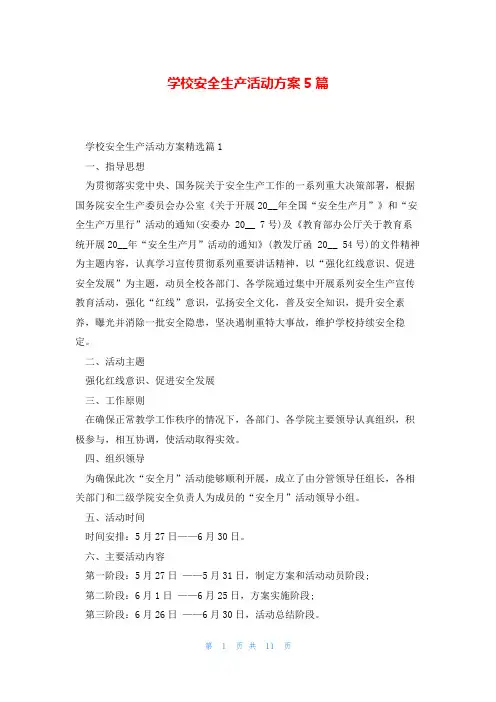 学校安全生产活动方案5篇

学校安全生产活动方案精选篇1

一、指导思想

为贯彻落实党中央、国务院关于安全生产工作的一系列重大决策部署，根据国务院安全生产委员会办公室《关于开展20__年全国“安全生产月”》和“安全生产万里行”活动的通知(安委办 20__ 7号)及《教育部办公厅关于教育系统开展20__年“安全生产月”活动的通知》(教发厅函 20__ 54号)的文件精神为主题内容，认真学习宣传贯彻系列重要讲话精神，以“强化红线意识、促进安全发展”为主题，动员全校各部门、各学院通过集中开展系列安全生产宣传教育活动，强化“红线”意识，弘扬安全文化，普及安全知识，提升安全素养，曝光并消除一批安全隐患，坚决遏制重特大事故，维护学校持续安全稳定。

二、活动主题

强化红线意识、促进安全发展

三、工作原则

在确保正常教学工作秩序的情况下，各部门、各学院主要领导认真组织，积极参与，相互协调，使活动取得实效。

四、组织领导

为确保此次“安全月”活动能够顺利开展，成立了由分管领导任组长，各相关部门和二级学院安全负责人为成员的“安全月”活动领导小组。

五、活动时间

时间安排：5月27日——6月30日。

六、主要活动内容

第一阶段：5月27日 ——5月31日，制定方案和活动动员阶段；

第二阶段：6月1日 ——6月25日，方案实施阶段；

第三阶段：6月26日 ——6月30日，活动总结阶段。

第 1 页 共 11 页